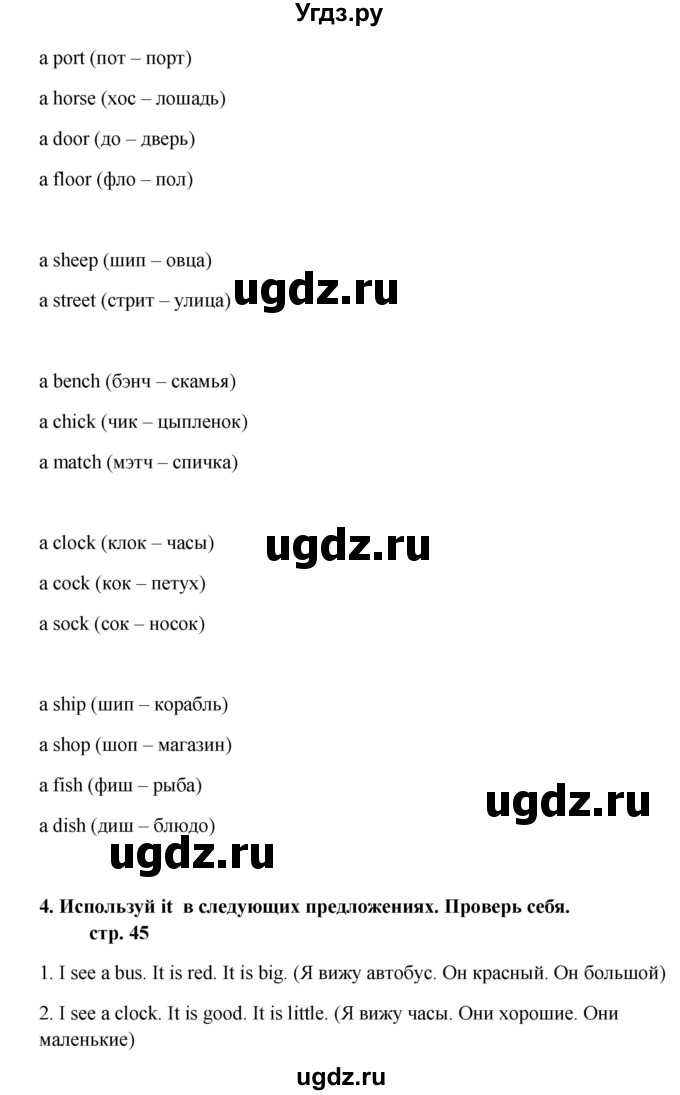 Угдз.ру

a port (пот – порт)

a horse (хос – лошадь)

a door (до – дверь)

a floor (фло – пол)

a sheep (шип – овца)

a street (стрит – улица)

ugdz.ru

a bench (бэнч – скамья)

a chick (чик – цыпленок)

a match (мэтч – спичка)

a clock (клок – часы)

ugdz.ru

a cock (кок – петух)

a sock (сок – носок)

a ship (шип – корабль)

a shop (шоп – магазин)

a fish (фиш – рыба)

ugdz.ru

a dish (диш – блюдо)

ugdz.ru

4. Используй it в следующих предложениях. Проверь себя. стр. 45

1. I see a bus. It is red. It is big. (Я вижу автобус. Он красный. Он большой)

2. I see a clock. It is good. It is little. (Я вижу часы. Они хорошие. Они маленькие)

ugdz.ru